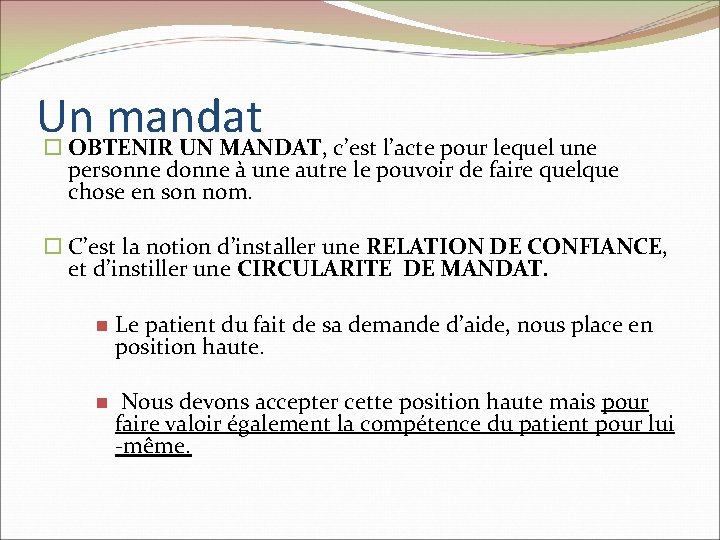 Un mandat

OBTENIR UN MANDAT, c'est l'acte pour lequel une personne donne à une autre le pouvoir de faire quelque chose en son nom.

C'est la notion d'installer une RELATION DE CONFIANCE, et d'instiller une CIRCULARITE DE MANDAT.

Le patient du fait de sa demande d'aide, nous place en position haute.

Nous devons accepter cette position haute mais pour faire valoir également la compétence du patient pour lui -même.